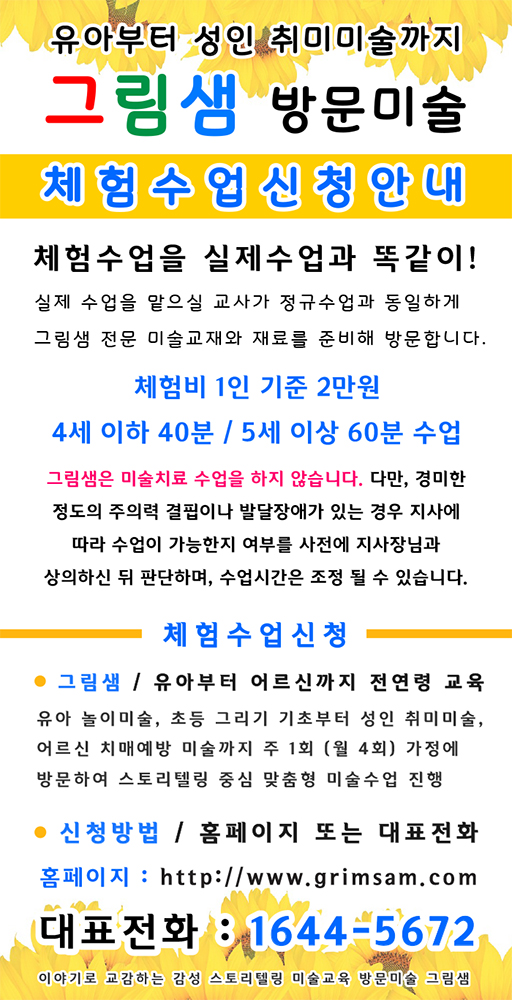 유아부터 성인 취미미술까지

그림샘 방문미술

체험수업신청안내

체험수업을 실제수업과 똑같이!

실제 수업을 맡으실 교사가 정규수업과 동일하게 그림샘 전문 미술교재와 재료를 준비해 방문합니다.

체험비 1인 기준 2만원

4세 이하 40분 / 5세 이상 60분 수업

그림샘은 미술치료 수업을 하지 않습니다. 다만, 경미한 정도의 주의력 결핍이나 발달장애가 있는 경우 지사에 따라 수업이 가능한지 여부를 사전에 지사장님과 상의하신 뒤 판단하며, 수업시간은 조정 될 수 있습니다.

체험수업신청

• 그림샘 / 유아부터 어르신까지 전연령 교육

유아 놀이미술, 초등 그리기 기초부터 성인 취미미술, 어르신 치매예방 미술까지 주 1회 (월 4회) 가정에 방문하여 스토리텔링 중심 맞춤형 미술수업 진행

• 신청방법 / 홈페이지 또는 대표전화

홈페이지 : http://www.grimsam.com

대표전화 : 1644-5672

이야기로 교감하는 감성 스토리텔링 미술교육 방문미술 그림샘